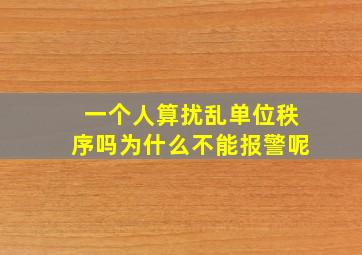 一个人算扰乱单位秩序吗为什么不能报警呢